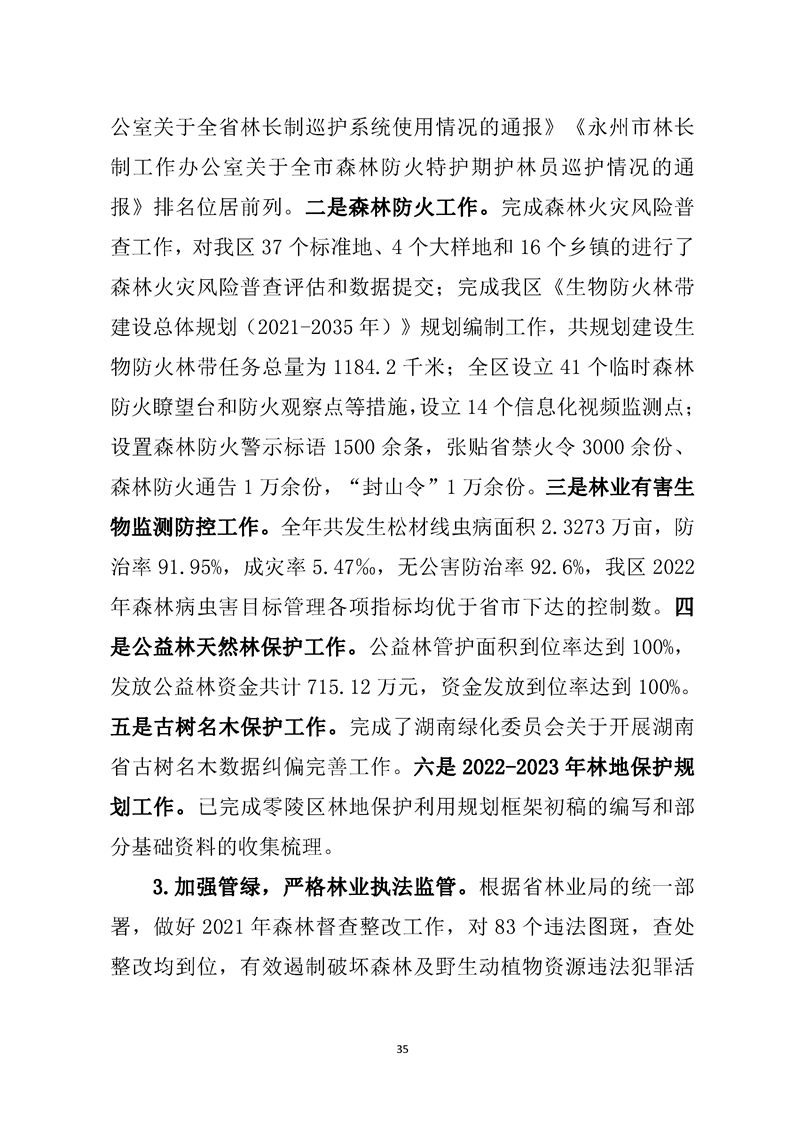 公室关于全省林长制巡护系统使用情况的通报》《永州市林长制工作办公室关于全市森林防火特护期护林员巡护情况的通报》排名位居前列。二是森林防火工作。完成森林火灾风险普查工作，对我区 37 个标准地、4 个大样地和 16 个乡镇的进行了森林火灾风险普查评估和数据提交；完成我区《生物防火林带建设总体规划（2021-2035 年）》规划编制工作，共规划建设生物防火林带任务总量为 1184.2 千米；全区设立 41 个临时森林防火瞭望台和防火观察点等措施，设立 14 个信息化视频监测点；设置森林防火警示标语 1500 余条，张贴省禁火令 3000 余份、森林防火通告 1 万余份，“封山令”1 万余份。三是林业有害生物监测防控工作。全年共发生松材线虫病面积 2.3273 万亩，防治率 91.95%，成灾率 5.47‰，无公害防治率 92.6%，我区 2022 年森林病虫害目标管理各项指标均优于省市下达的控制数。四是公益林天然林保护工作。公益林管护面积到位率达到 100%，发放公益林资金共计 715.12 万元，资金发放到位率达到 100%。五是古树名木保护工作。完成了湖南绿化委员会关于开展湖南省古树名木数据纠偏完善工作。六是 2022-2023 年林地保护规划工作。已完成零陵区林地保护利用规划框架初稿的编写和部分基础资料的收集梳理。

3.加强管绿，严格林业执法监管。根据省林业局的统一部署，做好 2021 年森林督查整改工作，对 83 个违法图斑，查处整改均到位，有效遏制破坏森林及野生动植物资源违法犯罪活

35